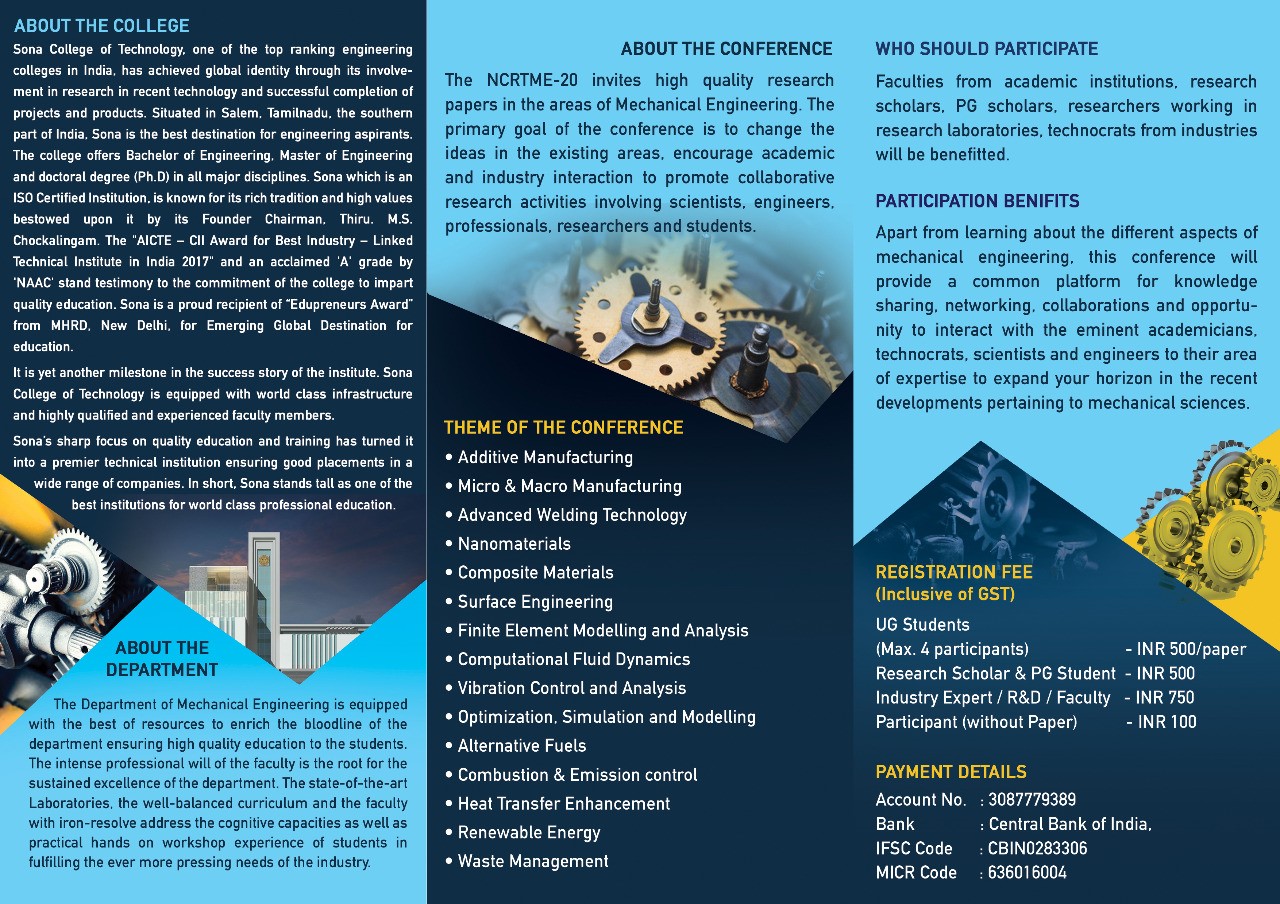 ABOUT THE COLLEGE

Sona College of Technology, one of the top ranking engineering colleges in India, has achieved global identity through its involvement in research in recent technology and successful completion of projects and products. Situated in Salem, Tamilnadu, the southern part of India, Sona is the best destination for engineering aspirants. The college offers Bachelor of Engineering, Master of Engineering and doctoral degree (Ph.D) in all major disciplines. Sona which is an ISO Certified Institution, is known for its rich tradition and high values bestowed upon it by its Founder Chairman, Thiru. M.S. Chockalingam. The "AICTE – CII Award for Best Industry – Linked Technical Institute in India 2017" and an acclaimed 'A' grade by 'NAAC' stand testimony to the commitment of the college to impart quality education. Sona is a proud recipient of "Edupreneurs Award" from MHRD, New Delhi, for Emerging Global Destination for education.

It is yet another milestone in the success story of the institute. Sona College of Technology is equipped with world class infrastructure and highly qualified and experienced faculty members.

Sona's sharp focus on quality education and training has turned it into a premier technical institution ensuring good placements in a wide range of companies. In short, Sona stands tall as one of the best institutions for world class professional education.

ABOUT THE DEPARTMENT

The Department of Mechanical Engineering is equipped with the best of resources to enrich the bloodline of the department ensuring high quality education to the students. The intense professional will of the faculty is the root for the sustained excellence of the department. The state-of-the-art Laboratories, the well-balanced curriculum and the faculty with iron-resolve address the cognitive capacities as well as practical hands on workshop experience of students in fulfilling the ever more pressing needs of the industry.

ABOUT THE CONFERENCE

The NCRTME-20 invites high quality research papers in the areas of Mechanical Engineering. The primary goal of the conference is to change the ideas in the existing areas, encourage academic and industry interaction to promote collaborative research activities involving scientists, engineers, professionals, researchers and students.

THEME OF THE CONFERENCE
• Additive Manufacturing
• Micro & Macro Manufacturing
• Advanced Welding Technology
• Nanomaterials
• Composite Materials
• Surface Engineering
• Finite Element Modelling and Analysis
• Computational Fluid Dynamics
• Vibration Control and Analysis
• Optimization, Simulation and Modelling
• Alternative Fuels
• Combustion & Emission control
• Heat Transfer Enhancement
• Renewable Energy
• Waste Management

WHO SHOULD PARTICIPATE

Faculties from academic institutions, research scholars, PG scholars, researchers working in research laboratories, technocrats from industries will be benefitted.

PARTICIPATION BENIFITS

Apart from learning about the different aspects of mechanical engineering, this conference will provide a common platform for knowledge sharing, networking, collaborations and opportunity to interact with the eminent academicians, technocrats, scientists and engineers to their area of expertise to expand your horizon in the recent developments pertaining to mechanical sciences.

REGISTRATION FEE
(Inclusive of GST)
UG Students
(Max. 4 participants) - INR 500/paper
Research Scholar & PG Student - INR 500
Industry Expert / R&D / Faculty - INR 750
Participant (without Paper) - INR 100

PAYMENT DETAILS
Account No. : 3087779389
Bank : Central Bank of India,
IFSC Code : CBIN0283306
MICR Code : 636016004